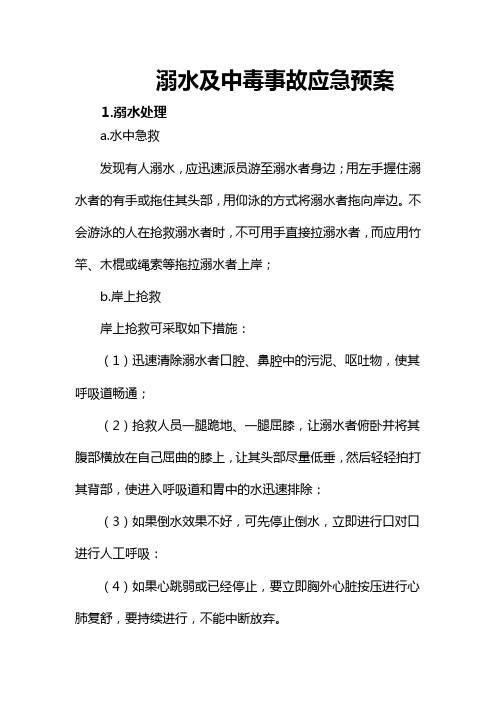 溺水及中毒事故应急预案

1.溺水处理

a.水中急救

发现有人溺水，应迅速派员游至溺水者身边；用左手握住溺水者的有手或拖住其头部，用仰泳的方式将溺水者拖向岸边。不会游泳的人在抢救溺水者时，不可用手直接拉溺水者，而应用竹竿、木棍或绳索等拖拉溺水者上岸；

b.岸上抢救

岸上抢救可采取如下措施：

（1）迅速清除溺水者口腔、鼻腔中的污泥、呕吐物，使其呼吸道畅通；

（2）抢救人员一腿跪地、一腿屈膝，让溺水者俯卧并将其腹部横放在自己屈曲的膝上，让其头部尽量低垂，然后轻轻拍打其背部，使进入呼吸道和胃中的水迅速排除：

（3）如果倒水效果不好，可先停止倒水，立即进行口对口进行人工呼吸：

（4）如果心跳弱或已经停止，要立即胸外心脏按压进行心肺复舒，要持续进行，不能中断放弃。